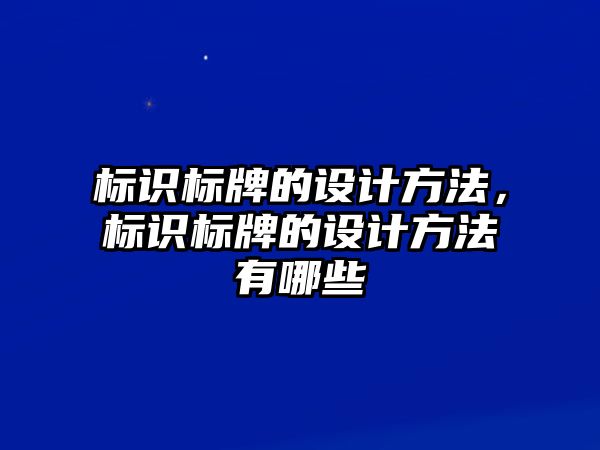 标识标牌的设计方法，标识标牌的设计方法有哪些